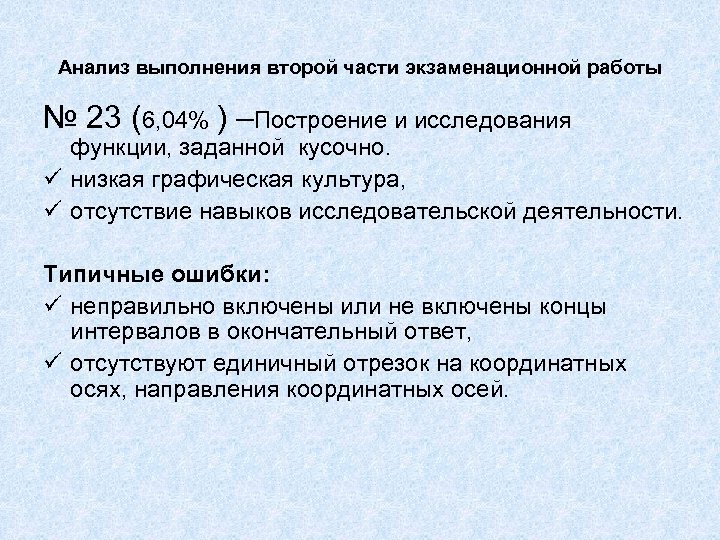 Анализ выполнения второй части экзаменационной работы

№ 23 (6,04% ) –Построение и исследования функции, заданной кусочно.

✓ низкая графическая культура,

✓ отсутствие навыков исследовательской деятельности.

Типичные ошибки:

✓ неправильно включены или не включены концы интервалов в окончательный ответ,

✓ отсутствуют единичный отрезок на координатных осях, направления координатных осей.